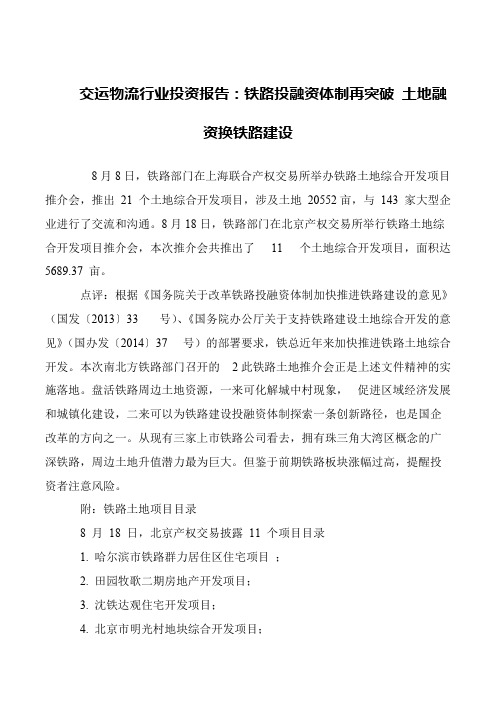 交运物流行业投资报告：铁路投融资体制再突破 土地融资换铁路建设

8 月 8 日，铁路部门在上海联合产权交易所举办铁路土地综合开发项目推介会，推出 21 个土地综合开发项目，涉及土地 20552 亩，与 143 家大型企业进行了交流和沟通。8 月 18 日，铁路部门在北京产权交易所举行铁路土地综合开发项目推介会，本次推介会共推出了 11 个土地综合开发项目，面积达 5689.37 亩。

点评：根据《国务院关于改革铁路投融资体制加快推进铁路建设的意见》（国发〔2013〕33 号）、《国务院办公厅关于支持铁路建设土地综合开发的意见》（国办发〔2014〕37 号）的部署要求，铁总近年来加快推进铁路土地综合开发。本次南北方铁路部门召开的 2 此铁路土地推介会正是上述文件精神的实施落地。盘活铁路周边土地资源，一来可化解城中村现象， 促进区域经济发展和城镇化建设，二来可以为铁路建设投融资体制探索一条创新路径，也是国企改革的方向之一。从现有三家上市铁路公司看去，拥有珠三角大湾区概念的广深铁路，周边土地升值潜力最为巨大。但鉴于前期铁路板块涨幅过高，提醒投资者注意风险。

附：铁路土地项目目录

8 月 18 日，北京产权交易披露 11 个项目目录

1. 哈尔滨市铁路群力居住区住宅项目 ；

2. 田园牧歌二期房地产开发项目；

3. 沈铁达观住宅开发项目；

4. 北京市明光村地块综合开发项目；